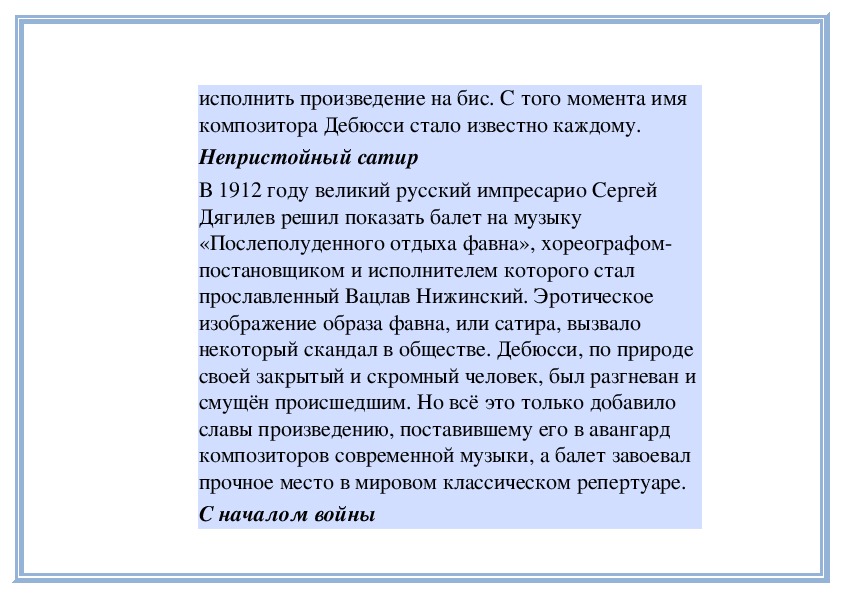 исполнить произведение на бис. С того момента имя композитора Дебюсси стало известно каждому.

Непристойный сатир

В 1912 году великий русский импресарио Сергей Дягилев решил показать балет на музыку «Послеполуденного отдыха фавна», хореографом-постановщиком и исполнителем которого стал прославленный Вацлав Нижинский. Эротическое изображение образа фавна, или сатира, вызвало некоторый скандал в обществе. Дебюсси, по природе своей закрытый и скромный человек, был разгневан и смущён происшедшим. Но всё это только добавило славы произведению, поставившему его в авангард композиторов современной музыки, а балет завоевал прочное место в мировом классическом репертуаре.

С началом войны